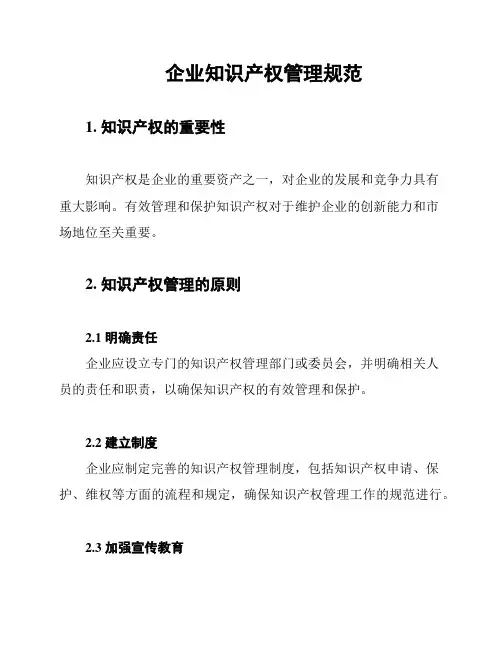 企业知识产权管理规范

1. 知识产权的重要性

知识产权是企业的重要资产之一，对企业的发展和竞争力具有重大影响。有效管理和保护知识产权对于维护企业的创新能力和市场地位至关重要。

2. 知识产权管理的原则

2.1 明确责任

企业应设立专门的知识产权管理部门或委员会，并明确相关人员的责任和职责，以确保知识产权的有效管理和保护。

2.2 建立制度

企业应制定完善的知识产权管理制度，包括知识产权申请、保护、维权等方面的流程和规定，确保知识产权管理工作的规范进行。

2.3 加强宣传教育